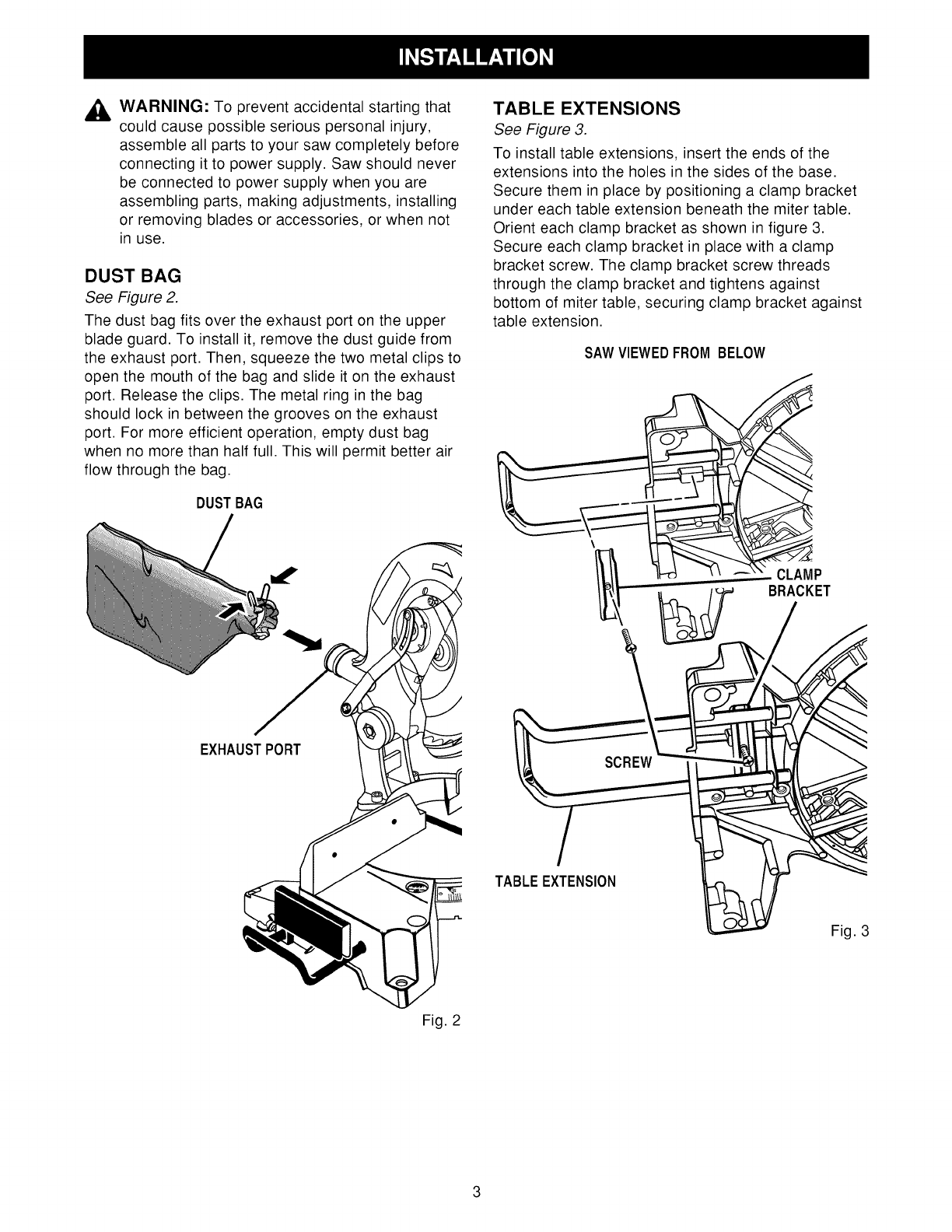 INSTALLATION

WARNING: To prevent accidental starting that could cause possible serious personal injury, assemble all parts to your saw completely before connecting it to power supply. Saw should never be connected to power supply when you are assembling parts, making adjustments, installing or removing blades or accessories, or when not in use.

DUST BAG
See Figure 2.

The dust bag fits over the exhaust port on the upper blade guard. To install it, remove the dust guide from the exhaust port. Then, squeeze the two metal clips to open the mouth of the bag and slide it on the exhaust port. Release the clips. The metal ring in the bag should lock in between the grooves on the exhaust port. For more efficient operation, empty dust bag when no more than half full. This will permit better air flow through the bag.

DUST BAG

EXHAUST PORT

Fig. 2

TABLE EXTENSIONS
See Figure 3.

To install table extensions, insert the ends of the extensions into the holes in the sides of the base. Secure them in place by positioning a clamp bracket under each table extension beneath the miter table. Orient each clamp bracket as shown in figure 3. Secure each clamp bracket in place with a clamp bracket screw. The clamp bracket screw threads through the clamp bracket and tightens against bottom of miter table, securing clamp bracket against table extension.

SAW VIEWED FROM BELOW

CLAMP BRACKET

SCREW

TABLE EXTENSION

Fig. 3

3